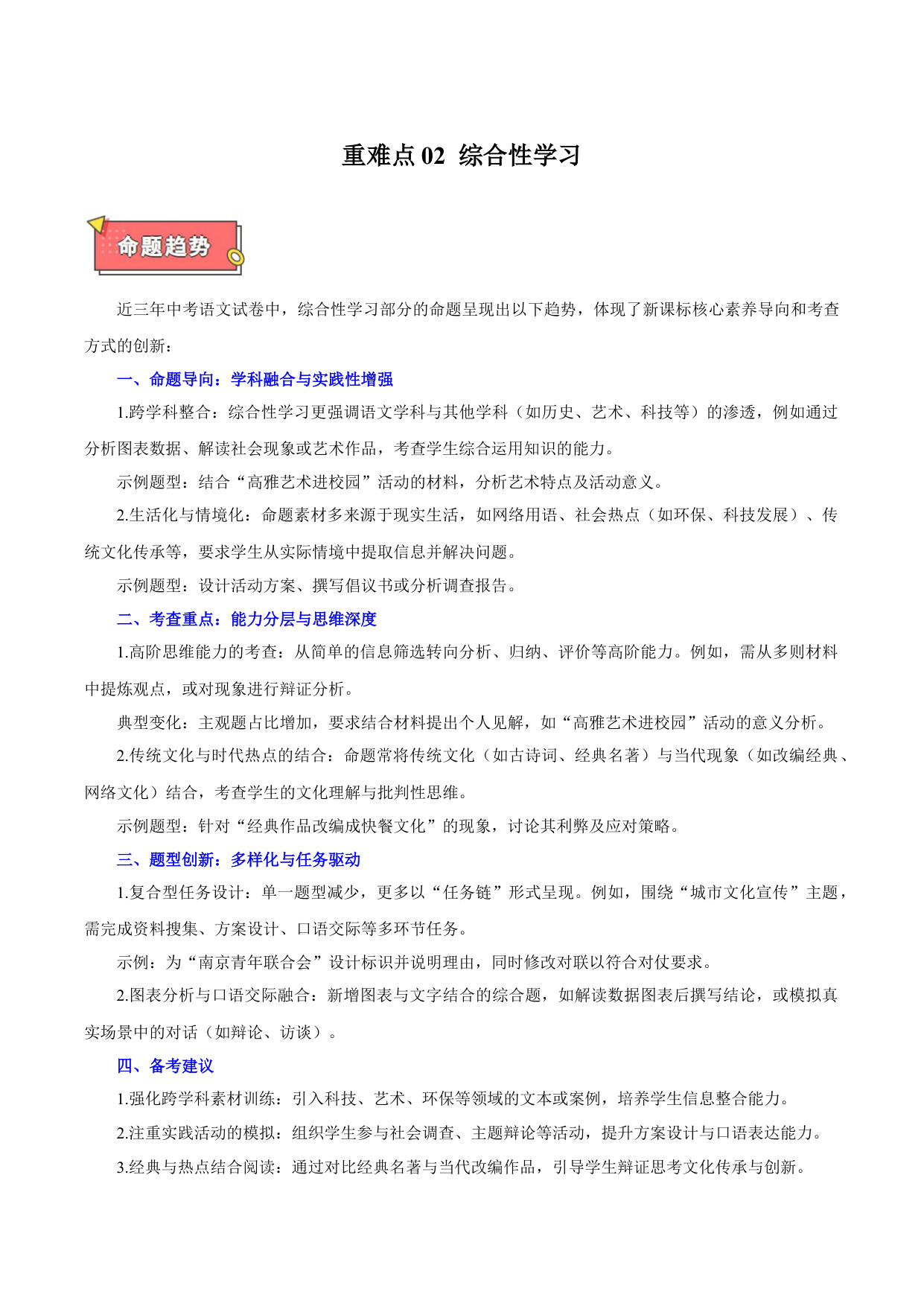 重难点02 综合性学习

命题趋势

近三年中考语文试卷中，综合性学习部分的命题呈现出以下趋势，体现了新课标核心素养导向和考查方式的创新：

一、命题导向：学科融合与实践性增强

1.跨学科整合：综合性学习更强调语文学科与其他学科（如历史、艺术、科技等）的渗透，例如通过分析图表数据、解读社会现象或艺术作品，考查学生综合运用知识的能力。

示例题型：结合“高雅艺术进校园”活动的材料，分析艺术特点及活动意义。

2.生活化与情境化：命题素材多来源于现实生活，如网络用语、社会热点（如环保、科技发展）、传统文化传承等，要求学生从实际情境中提取信息并解决问题。

示例题型：设计活动方案、撰写倡议书或分析调查报告。

二、考查重点：能力分层与思维深度

1.高阶思维能力的考查：从简单的信息筛选转向分析、归纳、评价等高阶能力。例如，需从多则材料中提炼观点，或对现象进行辩证分析。

典型变化：主观题占比增加，要求结合材料提出个人见解，如“高雅艺术进校园”活动的意义分析。

2.传统文化与时代热点的结合：命题常将传统文化（如古诗词、经典名著）与当代现象（如改编经典、网络文化）结合，考查学生的文化理解与批判性思维。

示例题型：针对“经典作品改编成快餐文化”的现象，讨论其利弊及应对策略。

三、题型创新：多样化与任务驱动

1.复合型任务设计：单一题型减少，更多以“任务链”形式呈现。例如，围绕“城市文化宣传”主题，需完成资料搜集、方案设计、口语交际等多环节任务。

示例：为“南京青年联合会”设计标识并说明理由，同时修改对联以符合对仗要求。

2.图表分析与口语交际融合：新增图表与文字结合的综合题，如解读数据图表后撰写结论，或模拟真实场景中的对话（如辩论、访谈）。

四、备考建议

1.强化跨学科素材训练：引入科技、艺术、环保等领域的文本或案例，培养学生信息整合能力。

2.注重实践活动的模拟：组织学生参与社会调查、主题辩论等活动，提升方案设计与口语表达能力。

3.经典与热点结合阅读：通过对比经典名著与当代改编作品，引导学生辩证思考文化传承与创新。